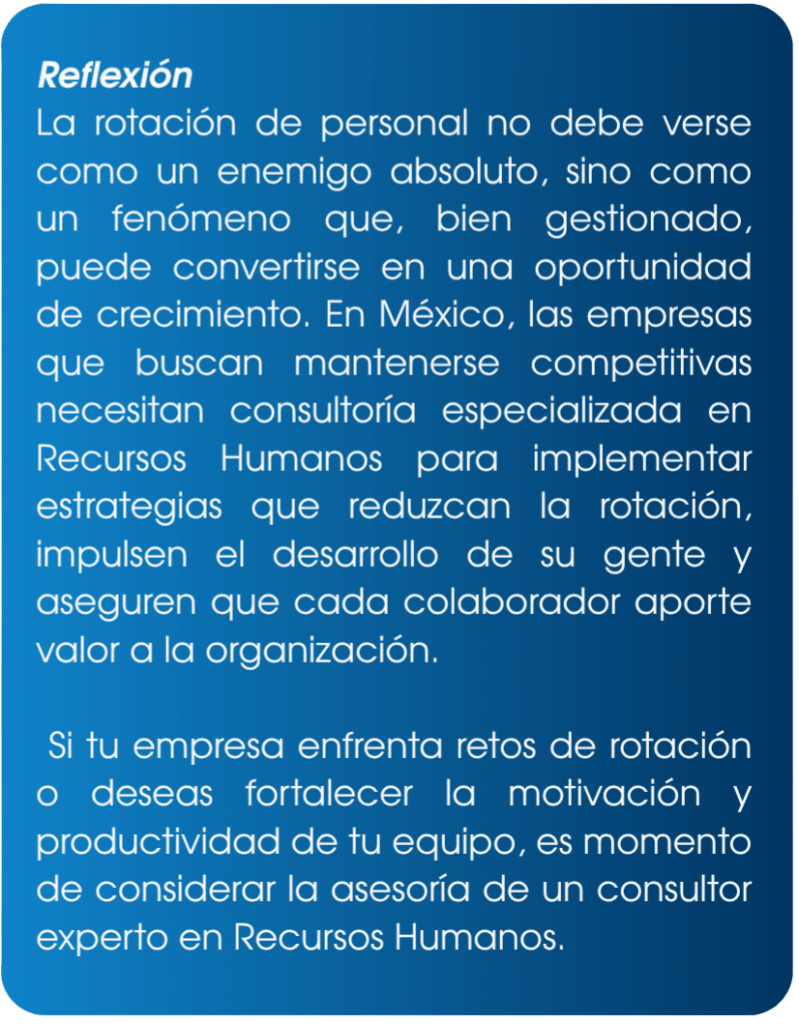 Reflexión
La rotación de personal no debe verse como un enemigo absoluto, sino como un fenómeno que, bien gestionado, puede convertirse en una oportunidad de crecimiento. En México, las empresas que buscan mantenerse competitivas necesitan consultoría especializada en Recursos Humanos para implementar estrategias que reduzcan la rotación, impulsen el desarrollo de su gente y aseguren que cada colaborador aporte valor a la organización.

Si tu empresa enfrenta retos de rotación o deseas fortalecer la motivación y productividad de tu equipo, es momento de considerar la asesoría de un consultor experto en Recursos Humanos.